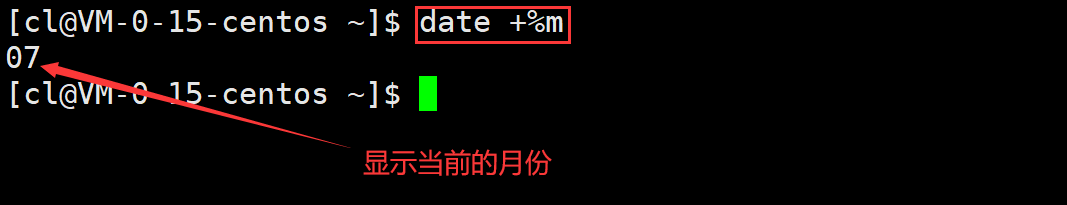 [cl@VM-0-15-centos ~]$ date +%m
07
[cl@VM-0-15-centos ~]$

显示当前的月份